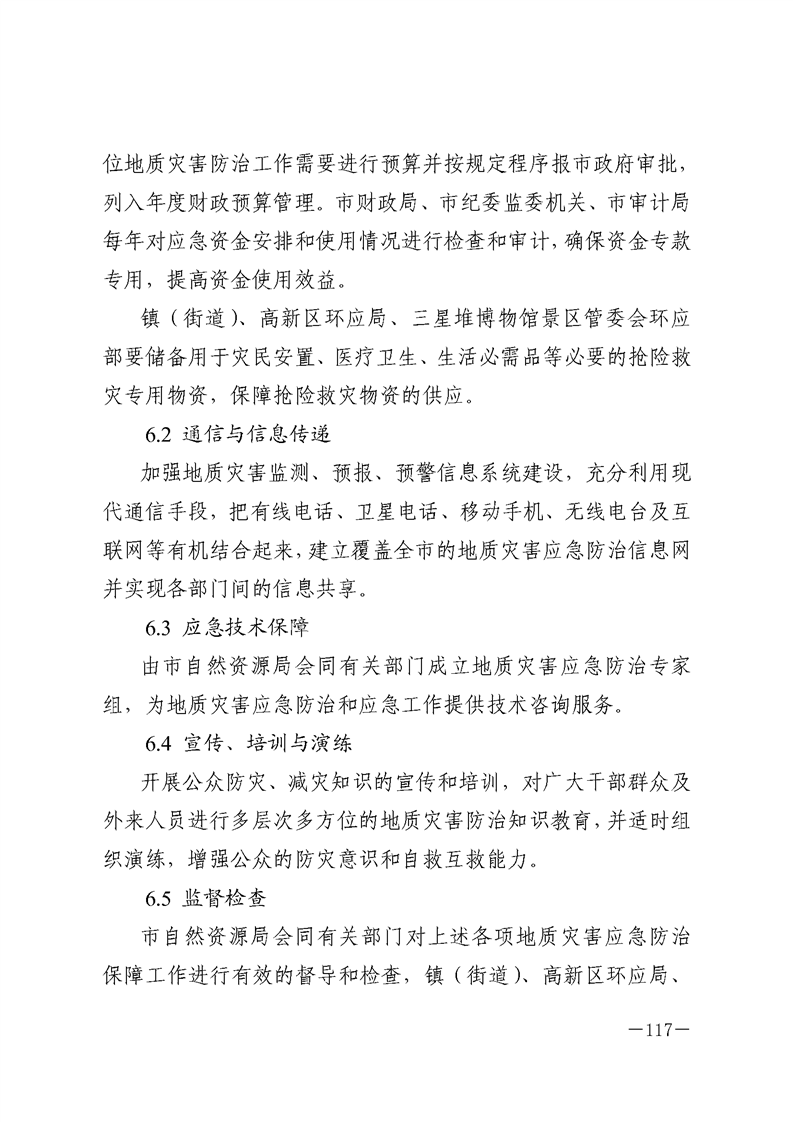 位地质灾害防治工作需要进行预算并按规定程序报市政府审批，列入年度财政预算管理。市财政局、市纪委监委机关、市审计局每年对应急资金安排和使用情况进行检查和审计，确保资金专款专用，提高资金使用效益。

镇（街道）、高新区环应局、三星堆博物馆景区管委会环应部要储备用于灾民安置、医疗卫生、生活必需品等必要的抢险救灾专用物资，保障抢险救灾物资的供应。

6.2 通信与信息传递

加强地质灾害监测、预报、预警信息系统建设，充分利用现代通信手段，把有线电话、卫星电话、移动手机、无线电台及互联网等有机结合起来，建立覆盖全市的地质灾害应急防治信息网并实现各部门间的信息共享。

6.3 应急技术保障

由市自然资源局会同有关部门成立地质灾害应急防治专家组，为地质灾害应急防治和应急工作提供技术咨询服务。

6.4 宣传、培训与演练

开展公众防灾、减灾知识的宣传和培训，对广大干部群众及外来人员进行多层次多方位的地质灾害防治知识教育，并适时组织演练，增强公众的防灾意识和自救互救能力。

6.5 监督检查

市自然资源局会同有关部门对上述各项地质灾害应急防治保障工作进行有效的督导和检查，镇（街道）、高新区环应局、

—117—